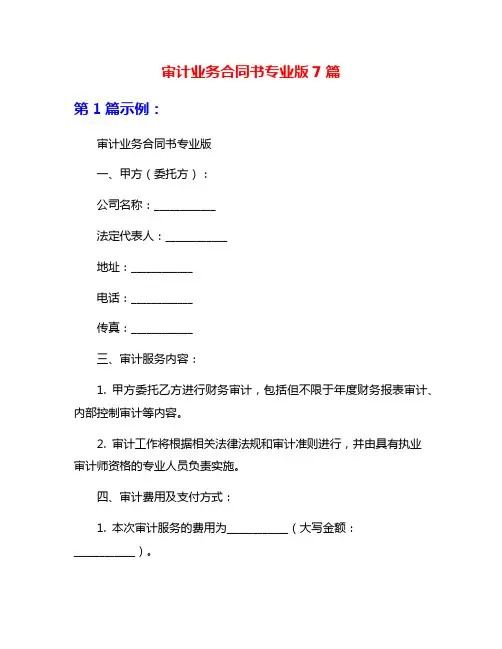 审计业务合同书专业版 7 篇

第 1 篇示例：

审计业务合同书专业版

一、甲方（委托方）：

公司名称：__________

法定代表人：__________

地址：__________

电话：__________

传真：__________

三、审计服务内容：

1. 甲方委托乙方进行财务审计，包括但不限于年度财务报表审计、内部控制审计等内容。

2. 审计工作将根据相关法律法规和审计准则进行，并由具有执业审计师资格的专业人员负责实施。

四、审计费用及支付方式：

1. 本次审计服务的费用为__________（大写金额：__________）。